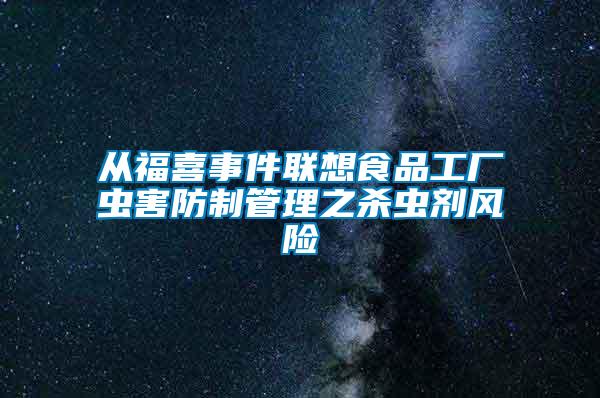 从福喜事件联想食品工厂虫害防制管理之杀虫剂风险